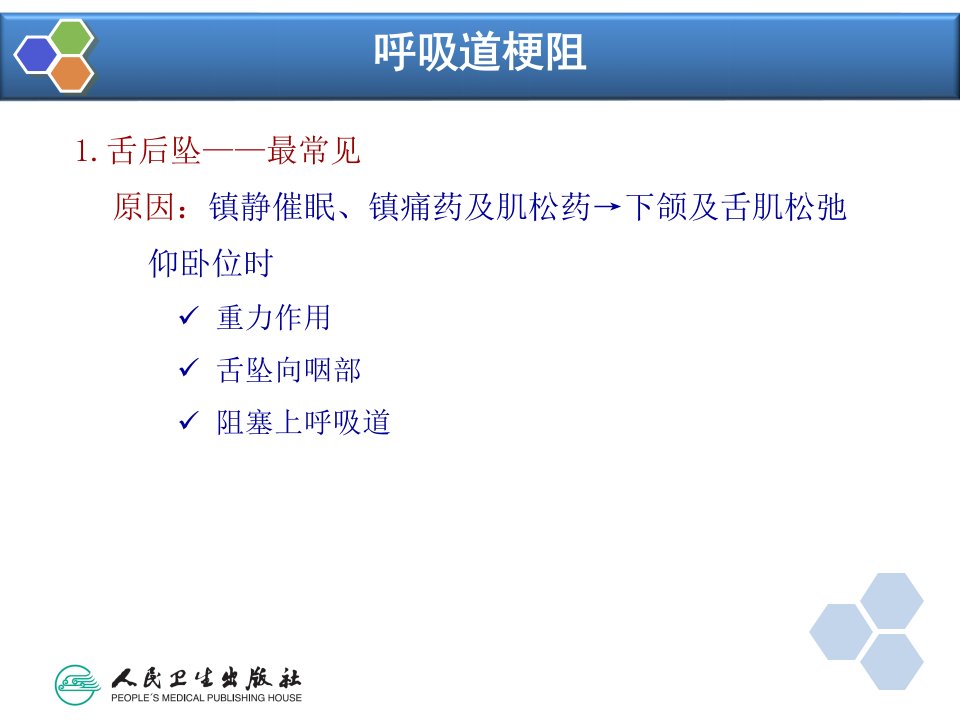 呼吸道梗阻

1. 舌后坠——最常见

原因：镇静催眠、镇痛药及肌松药→下颌及舌肌松弛

仰卧位时

✓ 重力作用

✓ 舌坠向咽部

✓ 阻塞上呼吸道

人民卫生出版社
PEOPLE´S MEDICAL PUBLISHING HOUSE